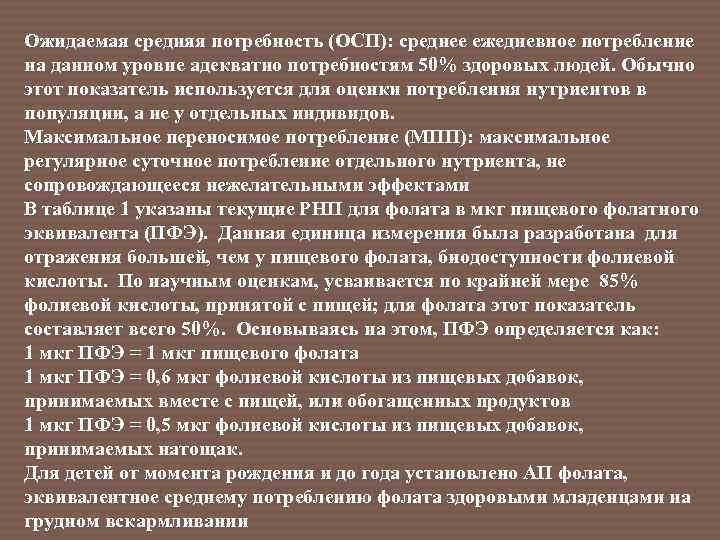 Ожидаемая средняя потребность (ОСП): среднее ежедневное потребление на данном уровне адекватно потребностям 50% здоровых людей. Обычно этот показатель используется для оценки потребления нутриентов в популяции, а не у отдельных индивидов.
Максимальное переносимое потребление (МПП): максимальное регулярное суточное потребление отдельного нутриента, не сопровождающееся нежелательными эффектами
В таблице 1 указаны текущие РНП для фолата в мкг пищевого фолатного эквивалента (ПФЭ). Данная единица измерения была разработана для отражения большей, чем у пищевого фолата, биодоступности фолиевой кислоты. По научным оценкам, усваивается по крайней мере 85% фолиевой кислоты, принятой с пищей; для фолата этот показатель составляет всего 50%. Основываясь на этом, ПФЭ определяется как:
1 мкг ПФЭ = 1 мкг пищевого фолата
1 мкг ПФЭ = 0,6 мкг фолиевой кислоты из пищевых добавок, принимаемых вместе с пищей, или обогащенных продуктов
1 мкг ПФЭ = 0,5 мкг фолиевой кислоты из пищевых добавок, принимаемых натощак.
Для детей от момента рождения и до года установлено АП фолата, эквивалентное среднему потреблению фолата здоровыми младенцами на грудном вскармливании